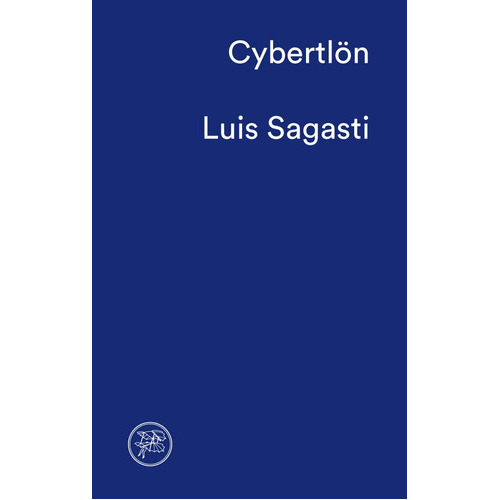 Cybertlön

Luis Sagasti